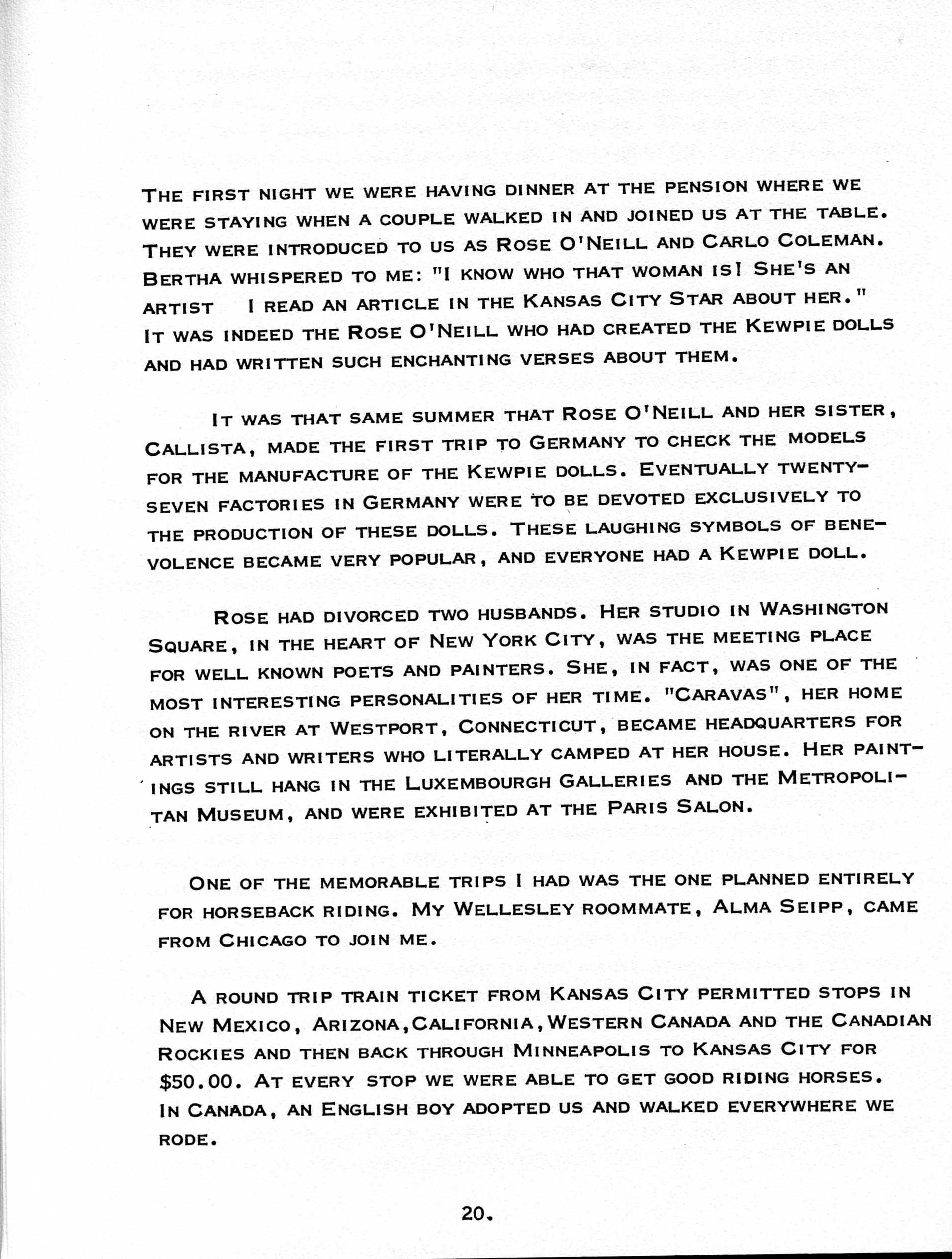 THE FIRST NIGHT WE WERE HAVING DINNER AT THE PENSION WHERE WE WERE STAYING WHEN A COUPLE WALKED IN AND JOINED US AT THE TABLE. THEY WERE INTRODUCED TO US AS ROSE O'NEILL AND CARLO COLEMAN. BERTHA WHISPERED TO ME: "I KNOW WHO THAT WOMAN IS! SHE'S AN ARTIST I READ AN ARTICLE IN THE KANSAS CITY STAR ABOUT HER." IT WAS INDEED THE ROSE O'NEILL WHO HAD CREATED THE KEWPIE DOLLS AND HAD WRITTEN SUCH ENCHANTING VERSES ABOUT THEM.

IT WAS THAT SAME SUMMER THAT ROSE O'NEILL AND HER SISTER, CALLISTA, MADE THE FIRST TRIP TO GERMANY TO CHECK THE MODELS FOR THE MANUFACTURE OF THE KEWPIE DOLLS. EVENTUALLY TWENTY-SEVEN FACTORIES IN GERMANY WERE TO BE DEVOTED EXCLUSIVELY TO THE PRODUCTION OF THESE DOLLS. THESE LAUGHING SYMBOLS OF BENEVOLENCE BECAME VERY POPULAR, AND EVERYONE HAD A KEWPIE DOLL.

ROSE HAD DIVORCED TWO HUSBANDS. HER STUDIO IN WASHINGTON SQUARE, IN THE HEART OF NEW YORK CITY, WAS THE MEETING PLACE FOR WELL KNOWN POETS AND PAINTERS. SHE, IN FACT, WAS ONE OF THE MOST INTERESTING PERSONALITIES OF HER TIME. "CARAVAS", HER HOME ON THE RIVER AT WESTPORT, CONNECTICUT, BECAME HEADQUARTERS FOR ARTISTS AND WRITERS WHO LITERALLY CAMPED AT HER HOUSE. HER PAINTINGS STILL HANG IN THE LUXEMBOURGH GALLERIES AND THE METROPOLITAN MUSEUM, AND WERE EXHIBITED AT THE PARIS SALON.

ONE OF THE MEMORABLE TRIPS I HAD WAS THE ONE PLANNED ENTIRELY FOR HORSEBACK RIDING. MY WELLESLEY ROOMMATE, ALMA SEIPP, CAME FROM CHICAGO TO JOIN ME.

A ROUND TRIP TRAIN TICKET FROM KANSAS CITY PERMITTED STOPS IN NEW MEXICO, ARIZONA,CALIFORNIA,WESTERN CANADA AND THE CANADIAN ROCKIES AND THEN BACK THROUGH MINNEAPOLIS TO KANSAS CITY FOR $50.00. AT EVERY STOP WE WERE ABLE TO GET GOOD RIDING HORSES. IN CANADA, AN ENGLISH BOY ADOPTED US AND WALKED EVERYWHERE WE RODE.

20.